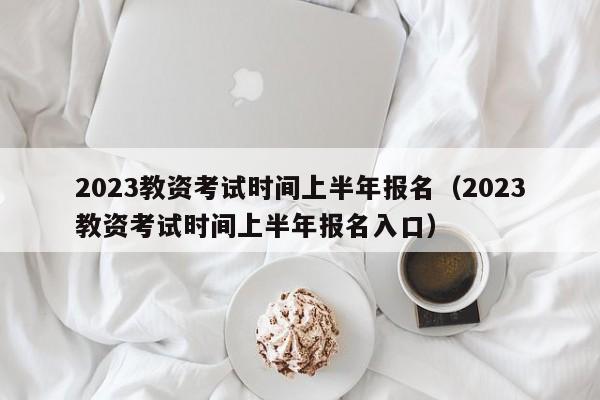 2023教资考试时间上半年报名（2023教资考试时间上半年报名入口）